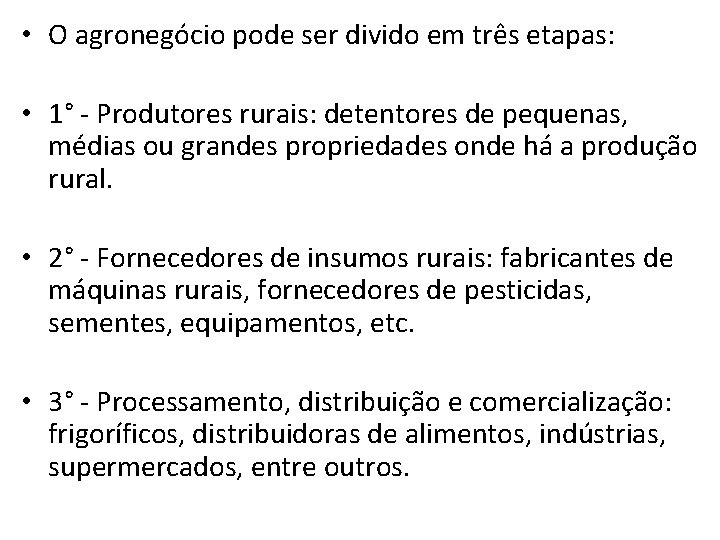 • O agronegócio pode ser divido em três etapas:

• 1° - Produtores rurais: detentores de pequenas, médias ou grandes propriedades onde há a produção rural.

• 2° - Fornecedores de insumos rurais: fabricantes de máquinas rurais, fornecedores de pesticidas, sementes, equipamentos, etc.

• 3° - Processamento, distribuição e comercialização: frigoríficos, distribuidoras de alimentos, indústrias, supermercados, entre outros.